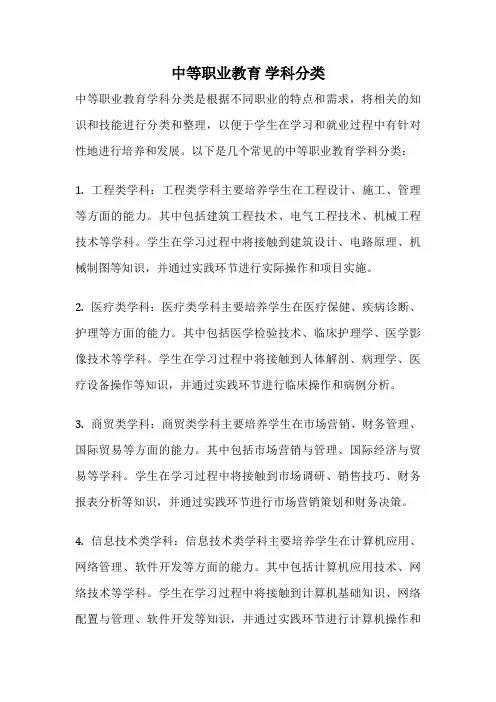 中等职业教育 学科分类

中等职业教育学科分类是根据不同职业的特点和需求，将相关的知识和技能进行分类和整理，以便于学生在学习和就业过程中有针对性地进行培养和发展。以下是几个常见的中等职业教育学科分类：

1. 工程类学科：工程类学科主要培养学生在工程设计、施工、管理等方面的能力。其中包括建筑工程技术、电气工程技术、机械工程技术等学科。学生在学习过程中将接触到建筑设计、电路原理、机械制图等知识，并通过实践环节进行实际操作和项目实施。

2. 医疗类学科：医疗类学科主要培养学生在医疗保健、疾病诊断、护理等方面的能力。其中包括医学检验技术、临床护理学、医学影像技术等学科。学生在学习过程中将接触到人体解剖、病理学、医疗设备操作等知识，并通过实践环节进行临床操作和病例分析。

3. 商贸类学科：商贸类学科主要培养学生在市场营销、财务管理、国际贸易等方面的能力。其中包括市场营销与管理、国际经济与贸易等学科。学生在学习过程中将接触到市场调研、销售技巧、财务报表分析等知识，并通过实践环节进行市场营销策划和财务决策。

4. 信息技术类学科：信息技术类学科主要培养学生在计算机应用、网络管理、软件开发等方面的能力。其中包括计算机应用技术、网络技术等学科。学生在学习过程中将接触到计算机基础知识、网络配置与管理、软件开发等知识，并通过实践环节进行计算机操作和